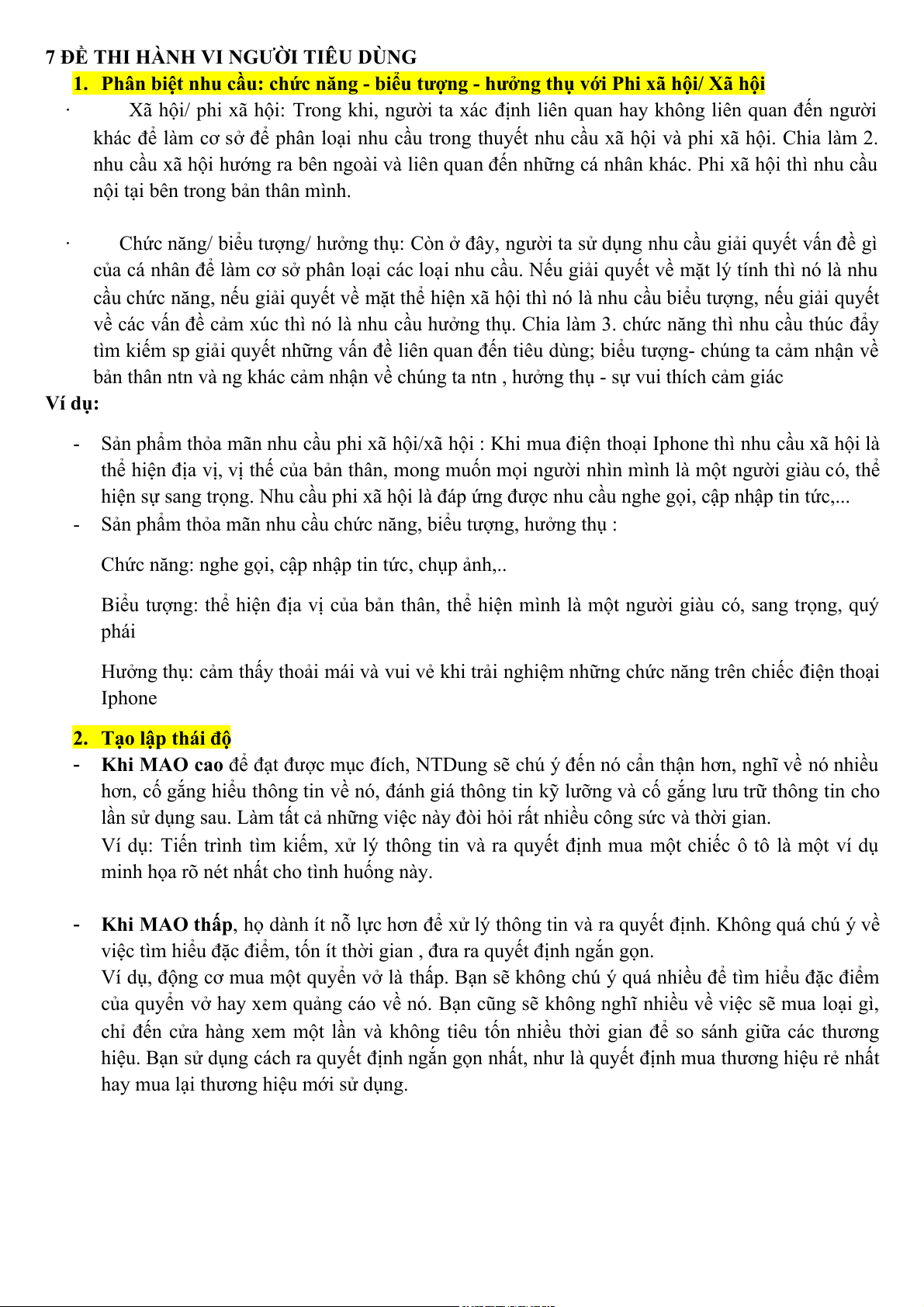 7 ĐỀ THI HÀNH VI NGƯỜI TIÊU DÙNG

1. Phân biệt nhu cầu: chức năng - biểu tượng - hưởng thụ với Phi xã hội/ Xã hội

· Xã hội/ phi xã hội: Trong khi, người ta xác định liên quan hay không liên quan đến người khác để làm cơ sở để phân loại nhu cầu trong thuyết nhu cầu xã hội và phi xã hội. Chia làm 2. nhu cầu xã hội hướng ra bên ngoài và liên quan đến những cá nhân khác. Phi xã hội thì nhu cầu nội tại bên trong bản thân mình.

· Chức năng/ biểu tượng/ hưởng thụ: Còn ở đây, người ta sử dụng nhu cầu giải quyết vấn đề gì của cá nhân để làm cơ sở phân loại các loại nhu cầu. Nếu giải quyết về mặt lý tính thì nó là nhu cầu chức năng, nếu giải quyết về mặt thể hiện xã hội thì nó là nhu cầu biểu tượng, nếu giải quyết về các vấn đề cảm xúc thì nó là nhu cầu hưởng thụ. Chia làm 3. chức năng thì nhu cầu thúc đẩy tìm kiếm sp giải quyết những vấn đề liên quan đến tiêu dùng; biểu tượng- chúng ta cảm nhận về bản thân ntn và ng khác cảm nhận về chúng ta ntn , hưởng thụ - sự vui thích cảm giác

Ví dụ:

- Sản phẩm thỏa mãn nhu cầu phi xã hội/xã hội : Khi mua điện thoại Iphone thì nhu cầu xã hội là thể hiện địa vị, vị thế của bản thân, mong muốn mọi người nhìn mình là một người giàu có, thể hiện sự sang trọng. Nhu cầu phi xã hội là đáp ứng được nhu cầu nghe gọi, cập nhập tin tức,...
- Sản phẩm thỏa mãn nhu cầu chức năng, biểu tượng, hưởng thụ :

Chức năng: nghe gọi, cập nhập tin tức, chụp ảnh,..

Biểu tượng: thể hiện địa vị của bản thân, thể hiện mình là một người giàu có, sang trọng, quý phái

Hưởng thụ: cảm thấy thoải mái và vui vẻ khi trải nghiệm những chức năng trên chiếc điện thoại Iphone

2. Tạo lập thái độ

- Khi MAO cao để đạt được mục đích, NTDung sẽ chú ý đến nó cẩn thận hơn, nghĩ về nó nhiều hơn, cố gắng hiểu thông tin về nó, đánh giá thông tin kỹ lưỡng và cố gắng lưu trữ thông tin cho lần sử dụng sau. Làm tất cả những việc này đòi hỏi rất nhiều công sức và thời gian.
Ví dụ: Tiến trình tìm kiếm, xử lý thông tin và ra quyết định mua một chiếc ô tô là một ví dụ minh họa rõ nét nhất cho tình huống này.

- Khi MAO thấp, họ dành ít nỗ lực hơn để xử lý thông tin và ra quyết định. Không quá chú ý về việc tìm hiểu đặc điểm, tốn ít thời gian , đưa ra quyết định ngắn gọn.
Ví dụ, động cơ mua một quyển vở là thấp. Bạn sẽ không chú ý quá nhiều để tìm hiểu đặc điểm của quyển vở hay xem quảng cáo về nó. Bạn cũng sẽ không nghĩ nhiều về việc sẽ mua loại gì, chỉ đến cửa hàng xem một lần và không tiêu tốn nhiều thời gian để so sánh giữa các thương hiệu. Bạn sử dụng cách ra quyết định ngắn gọn nhất, như là quyết định mua thương hiệu rẻ nhất hay mua lại thương hiệu mới sử dụng.